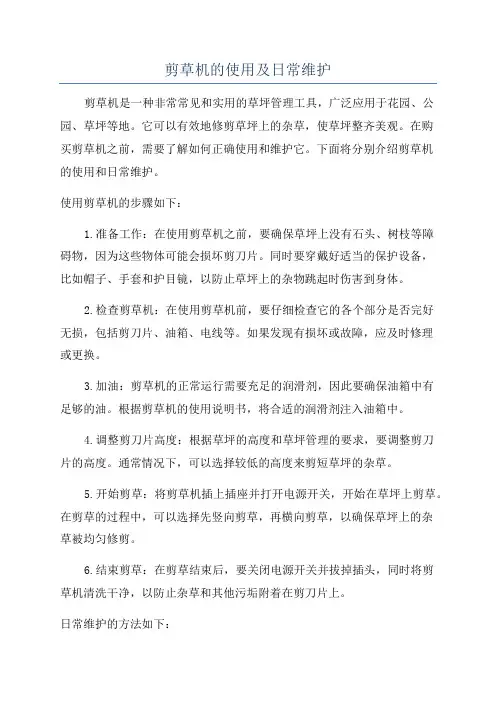 剪草机的使用及日常维护

剪草机是一种非常常见和实用的草坪管理工具，广泛应用于花园、公园、草坪等地。它可以有效地修剪草坪上的杂草，使草坪整齐美观。在购买剪草机之前，需要了解如何正确使用和维护它。下面将分别介绍剪草机的使用和日常维护。

使用剪草机的步骤如下：

1.准备工作：在使用剪草机之前，要确保草坪上没有石头、树枝等障碍物，因为这些物体可能会损坏剪刀片。同时要穿戴好适当的保护设备，比如帽子、手套和护目镜，以防止草坪上的杂物跳起时伤害到身体。

2.检查剪草机：在使用剪草机前，要仔细检查它的各个部分是否完好无损，包括剪刀片、油箱、电线等。如果发现有损坏或故障，应及时修理或更换。

3.加油：剪草机的正常运行需要充足的润滑剂，因此要确保油箱中有足够的油。根据剪草机的使用说明书，将合适的润滑剂注入油箱中。

4.调整剪刀片高度：根据草坪的高度和草坪管理的要求，要调整剪刀片的高度。通常情况下，可以选择较低的高度来剪短草坪的杂草。

5.开始剪草：将剪草机插上插座并打开电源开关，开始在草坪上剪草。在剪草的过程中，可以选择先竖向剪草，再横向剪草，以确保草坪上的杂草被均匀修剪。

6.结束剪草：在剪草结束后，要关闭电源开关并拔掉插头，同时将剪草机清洗干净，以防止杂草和其他污垢附着在剪刀片上。

日常维护的方法如下：